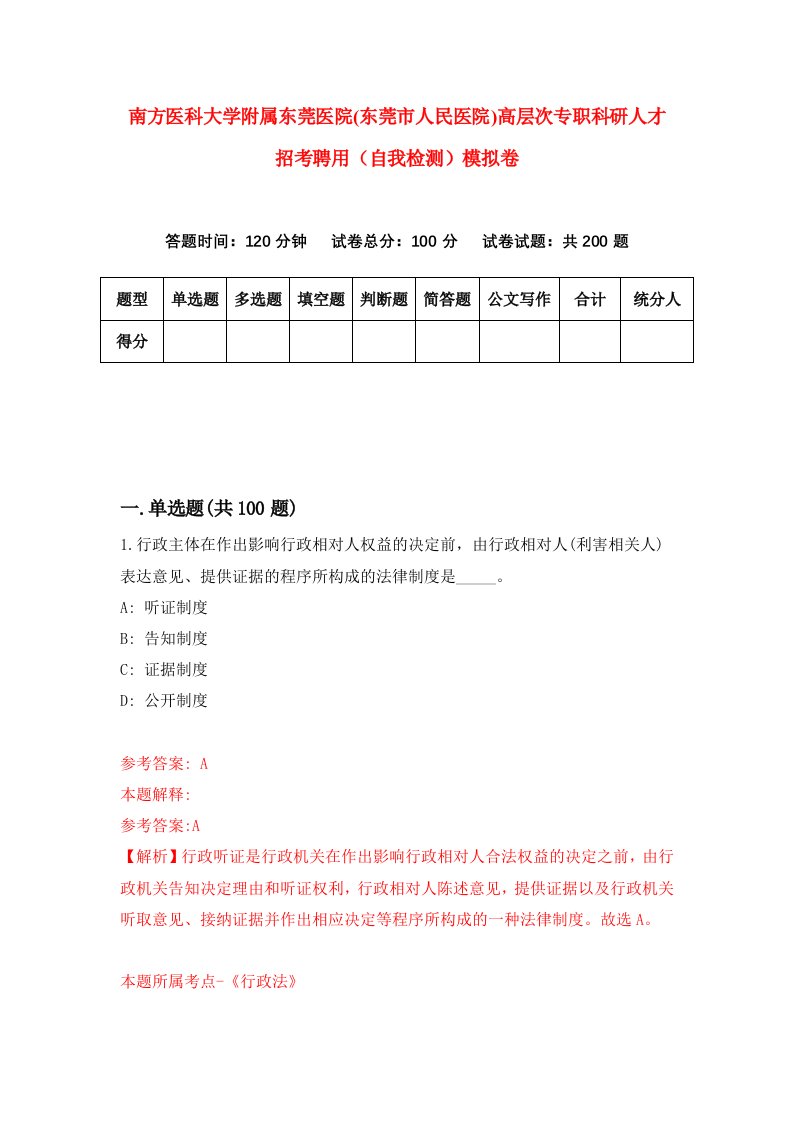 南方医科大学附属东莞医院(东莞市人民医院)高层次专职科研人才招考聘用（自我检测）模拟卷

答题时间：120 分钟　试卷总分：100 分　试卷试题：共 200 题

| 题型 | 单选题 | 多选题 | 填空题 | 判断题 | 简答题 | 公文写作 | 合计 | 统分人 |
|---|---|---|---|---|---|---|---|---|
| 得分 | | | | | | | | |

一.单选题(共 100 题)

1.行政主体在作出影响行政相对人权益的决定前，由行政相对人(利害相关人)表达意见、提供证据的程序所构成的法律制度是_____。

A: 听证制度

B: 告知制度

C: 证据制度

D: 公开制度

参考答案: A

本题解释:

参考答案:A

【解析】行政听证是行政机关在作出影响行政相对人合法权益的决定之前，由行政机关告知决定理由和听证权利，行政相对人陈述意见，提供证据以及行政机关听取意见、接纳证据并作出相应决定等程序所构成的一种法律制度。故选 A。

本题所属考点-《行政法》